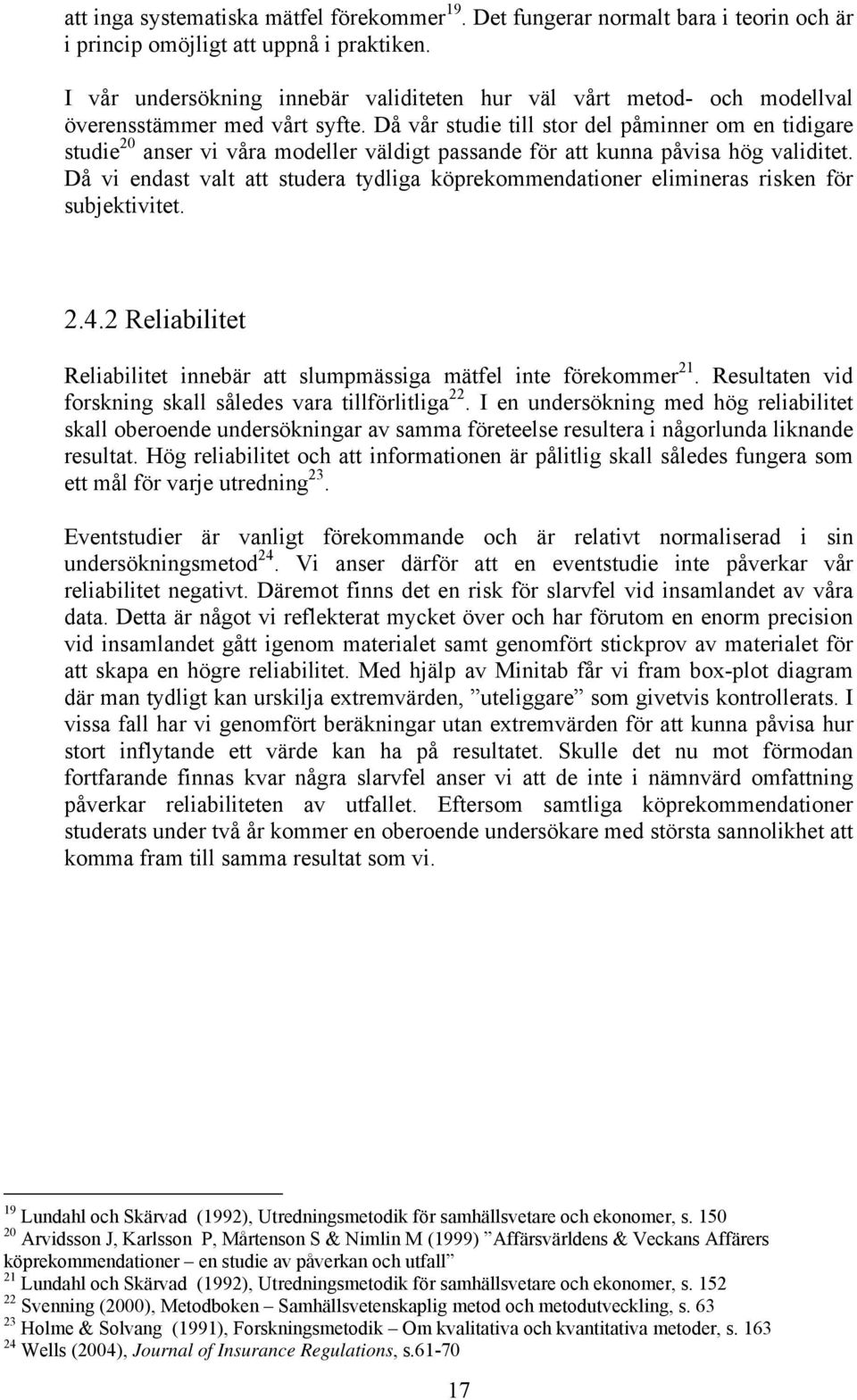 att inga systematiska mätfel förekommer$^{19}$. Det fungerar normalt bara i teorin och är i princip omöjligt att uppnå i praktiken.

I vår undersökning innebär validiteten hur väl vårt metod- och modellval överensstämmer med vårt syfte. Då vår studie till stor del påminner om en tidigare studie$^{20}$ anser vi våra modeller väldigt passande för att kunna påvisa hög validitet. Då vi endast valt att studera tydliga köprekommendationer elimineras risken för subjektivitet.

2.4.2 Reliabilitet

Reliabilitet innebär att slumpmässiga mätfel inte förekommer$^{21}$. Resultaten vid forskning skall således vara tillförlitliga$^{22}$. I en undersökning med hög reliabilitet skall oberoende undersökningar av samma företeelse resultera i någorlunda liknande resultat. Hög reliabilitet och att informationen är pålitlig skall således fungera som ett mål för varje utredning$^{23}$.

Eventstudier är vanligt förekommande och är relativt normaliserad i sin undersökningsmetod$^{24}$. Vi anser därför att en eventstudie inte påverkar vår reliabilitet negativt. Däremot finns det en risk för slarvfel vid insamlandet av våra data. Detta är något vi reflekterat mycket över och har förutom en enorm precision vid insamlandet gått igenom materialet samt genomfört stickprov av materialet för att skapa en högre reliabilitet. Med hjälp av Minitab får vi fram box-plot diagram där man tydligt kan urskilja extremvärden, ”uteliggare” som givetvis kontrollerats. I vissa fall har vi genomfört beräkningar utan extremvärden för att kunna påvisa hur stort inflytande ett värde kan ha på resultatet. Skulle det nu mot förmodan fortfarande finnas kvar några slarvfel anser vi att de inte i nämnvärd omfattning påverkar reliabiliteten av utfallet. Eftersom samtliga köprekommendationer studerats under två år kommer en oberoende undersökare med största sannolikhet att komma fram till samma resultat som vi.

$^{19}$ Lundahl och Skärvad (1992), Utredningsmetodik för samhällsvetare och ekonomer, s. 150
$^{20}$ Arvidsson J, Karlsson P, Mårtenson S & Nimlin M (1999) ”Affärsvärldens & Veckans Affärers köprekommendationer – en studie av påverkan och utfall”
$^{21}$ Lundahl och Skärvad (1992), Utredningsmetodik för samhällsvetare och ekonomer, s. 152
$^{22}$ Svenning (2000), Metodboken – Samhällsvetenskaplig metod och metodutveckling, s. 63
$^{23}$ Holme & Solvang (1991), Forskningsmetodik – Om kvalitativa och kvantitativa metoder, s. 163
$^{24}$ Wells (2004), Journal of Insurance Regulations, s.61-70

17